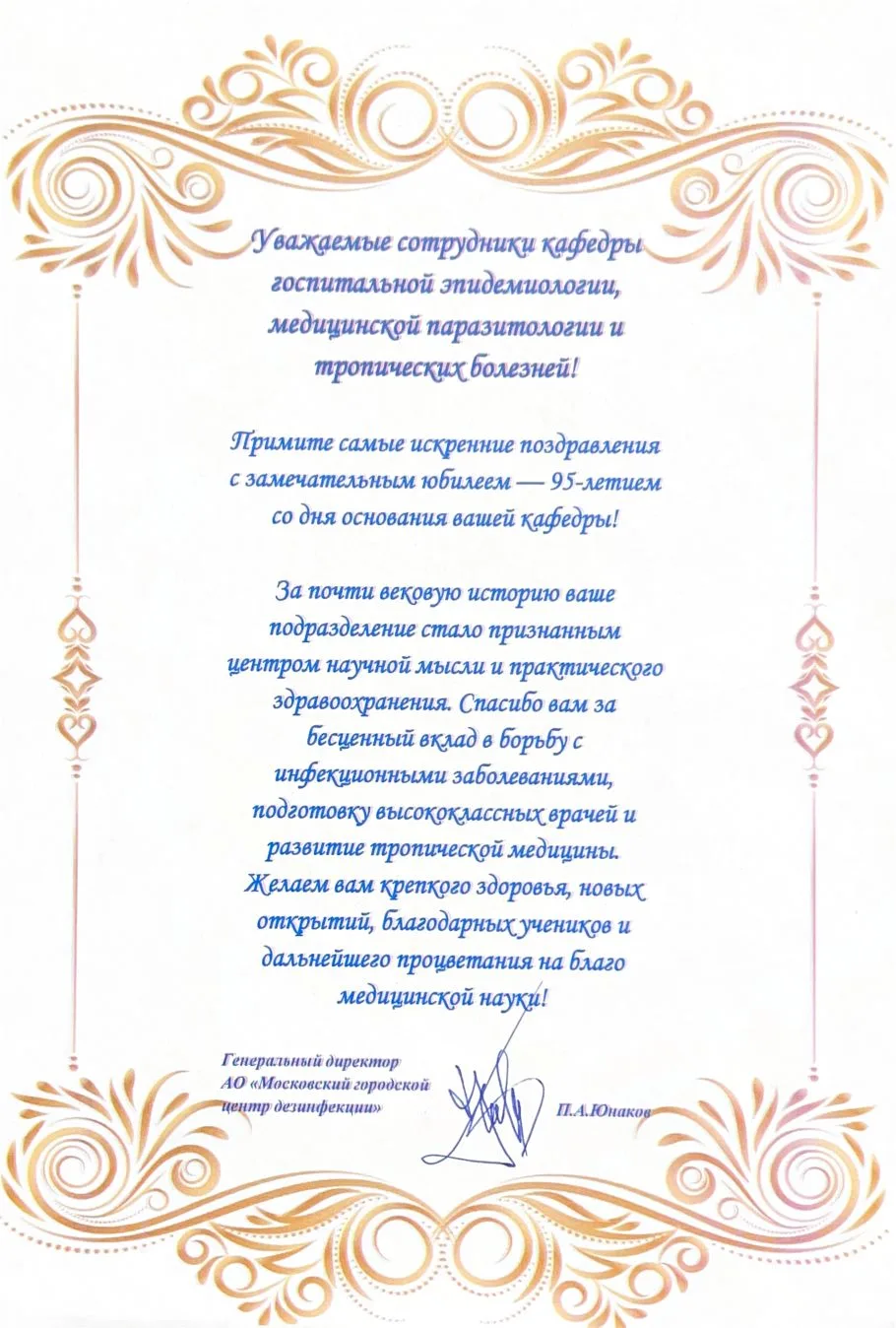 Уважаемые сотрудники кафедры госпитальной эпидемиологии, медицинской паразитологии и тропических болезней!

Примите самые искренние поздравления с замечательным юбилеем — 95-летием со дня основания вашей кафедры!

За почти вековую историю ваше подразделение стало признанным центром научной мысли и практического здравоохранения. Спасибо вам за бесценный вклад в борьбу с инфекционными заболеваниями, подготовку высококлассных врачей и развитие тропической медицины. Желаем вам крепкого здоровья, новых открытий, благодарных учеников и дальнейшего процветания на благо медицинской науки!

Генеральный директор
АО «Московский городской центр дезинфекции»

П.А.Юнаков